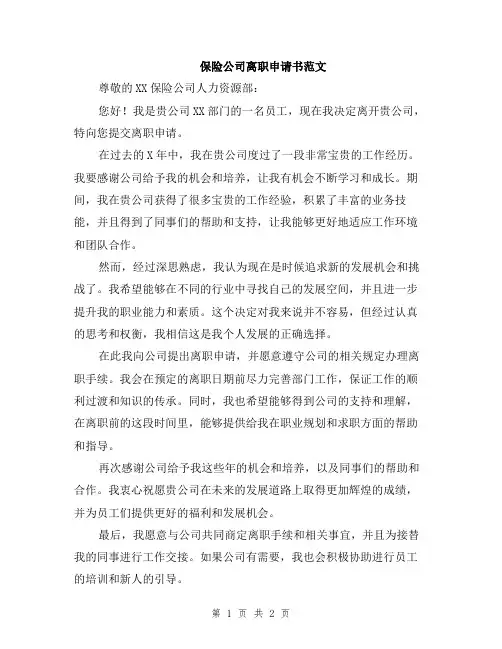 保险公司离职申请书范文

尊敬的XX保险公司人力资源部：

您好！我是贵公司XX部门的一名员工，现在我决定离开贵公司，特向您提交离职申请。

在过去的X年中，我在贵公司度过了一段非常宝贵的工作经历。我要感谢公司给予我的机会和培养，让我有机会不断学习和成长。期间，我在贵公司获得了很多宝贵的工作经验，积累了丰富的业务技能，并且得到了同事们的帮助和支持，让我能够更好地适应工作环境和团队合作。

然而，经过深思熟虑，我认为现在是时候追求新的发展机会和挑战了。我希望能够在不同的行业中寻找自己的发展空间，并且进一步提升我的职业能力和素质。这个决定对我来说并不容易，但经过认真的思考和权衡，我相信这是我个人发展的正确选择。

在此我向公司提出离职申请，并愿意遵守公司的相关规定办理离职手续。我会在预定的离职日期前尽力完善部门工作，保证工作的顺利过渡和知识的传承。同时，我也希望能够得到公司的支持和理解，在离职前的这段时间里，能够提供给我在职业规划和求职方面的帮助和指导。

再次感谢公司给予我这些年的机会和培养，以及同事们的帮助和合作。我衷心祝愿贵公司在未来的发展道路上取得更加辉煌的成绩，并为员工们提供更好的福利和发展机会。

最后，我愿意与公司共同商定离职手续和相关事宜，并且为接替我的同事进行工作交接。如果公司有需要，我也会积极协助进行员工的培训和新人的引导。

第 1 页 共 2 页